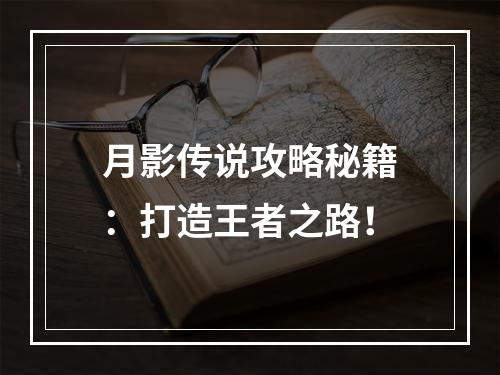 月影传说攻略秘籍：打造王者之路！